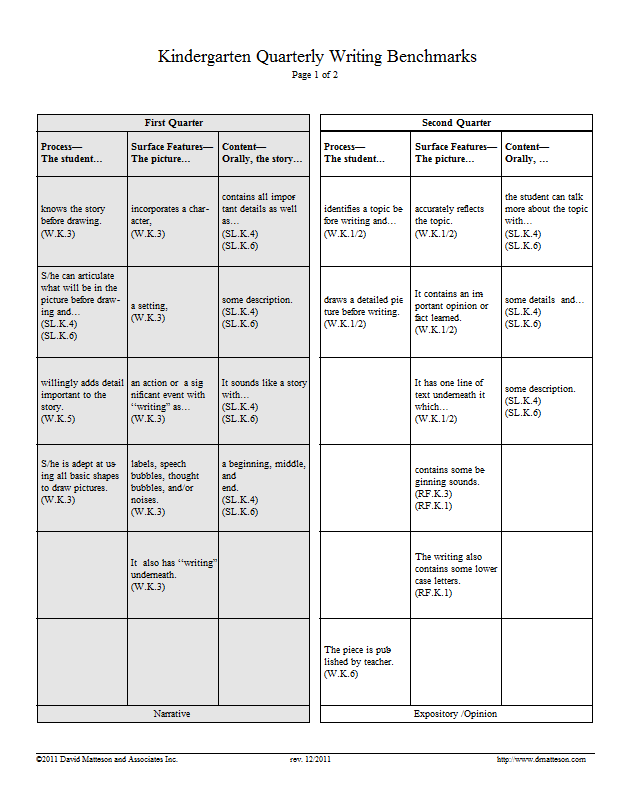 Kindergarten Quarterly Writing Benchmarks

Page 1 of 2

First Quarter

| Process— The student… | Surface Features— The picture… | Content— Orally, the story… |
|---|---|---|
| knows the story before drawing. (W.K.3) | incorporates a character, (W.K.3) | contains all important details as well as… (SL.K.4) (SL.K.6) |
| S/he can articulate what will be in the picture before drawing and… (SL.K.4) (SL.K.6) | a setting, (W.K.3) | some description. (SL.K.4) (SL.K.6) |
| willingly adds detail important to the story. (W.K.5) | an action or a significant event with "writing" as… (W.K.3) | It sounds like a story with… (SL.K.4) (SL.K.6) |
| S/he is adept at using all basic shapes to draw pictures. (W.K.3) | labels, speech bubbles, thought bubbles, and/or noises. (W.K.3) | a beginning, middle, and end. (SL.K.4) (SL.K.6) |
| | It also has "writing" underneath. (W.K.3) | |
| | | |

Narrative

Second Quarter

| Process— The student… | Surface Features— The picture… | Content— Orally, … |
|---|---|---|
| identifies a topic before writing and… (W.K.1/2) | accurately reflects the topic. (W.K.1/2) | the student can talk more about the topic with… (SL.K.4) (SL.K.6) |
| draws a detailed picture before writing. (W.K.1/2) | It contains an important opinion or fact learned. (W.K.1/2) | some details and… (SL.K.4) (SL.K.6) |
| | It has one line of text underneath it which… (W.K.1/2) | some description. (SL.K.4) (SL.K.6) |
| | contains some beginning sounds. (RF.K.3) (RF.K.1) | |
| | The writing also contains some lower case letters. (RF.K.1) | |
| The piece is published by teacher. (W.K.6) | | |

Expository /Opinion

©2011 David Matteson and Associates Inc. rev. 12/2011 http://www.dmatteson.com